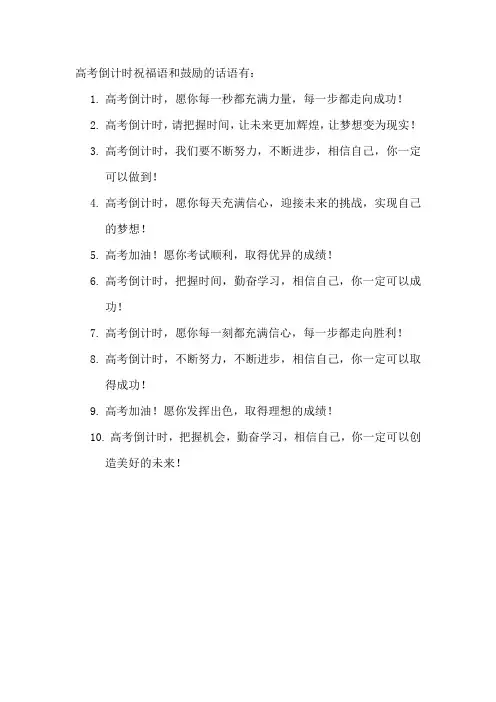 高考倒计时祝福语和鼓励的话语有：

1. 高考倒计时，愿你每一秒都充满力量，每一步都走向成功！

2. 高考倒计时，请把握时间，让未来更加辉煌，让梦想变为现实！

3. 高考倒计时，我们要不断努力，不断进步，相信自己，你一定可以做到！

4. 高考倒计时，愿你每天充满信心，迎接未来的挑战，实现自己的梦想！

5. 高考加油！愿你考试顺利，取得优异的成绩！

6. 高考倒计时，把握时间，勤奋学习，相信自己，你一定可以成功！

7. 高考倒计时，愿你每一刻都充满信心，每一步都走向胜利！

8. 高考倒计时，不断努力，不断进步，相信自己，你一定可以取得成功！

9. 高考加油！愿你发挥出色，取得理想的成绩！

10. 高考倒计时，把握机会，勤奋学习，相信自己，你一定可以创造美好的未来！